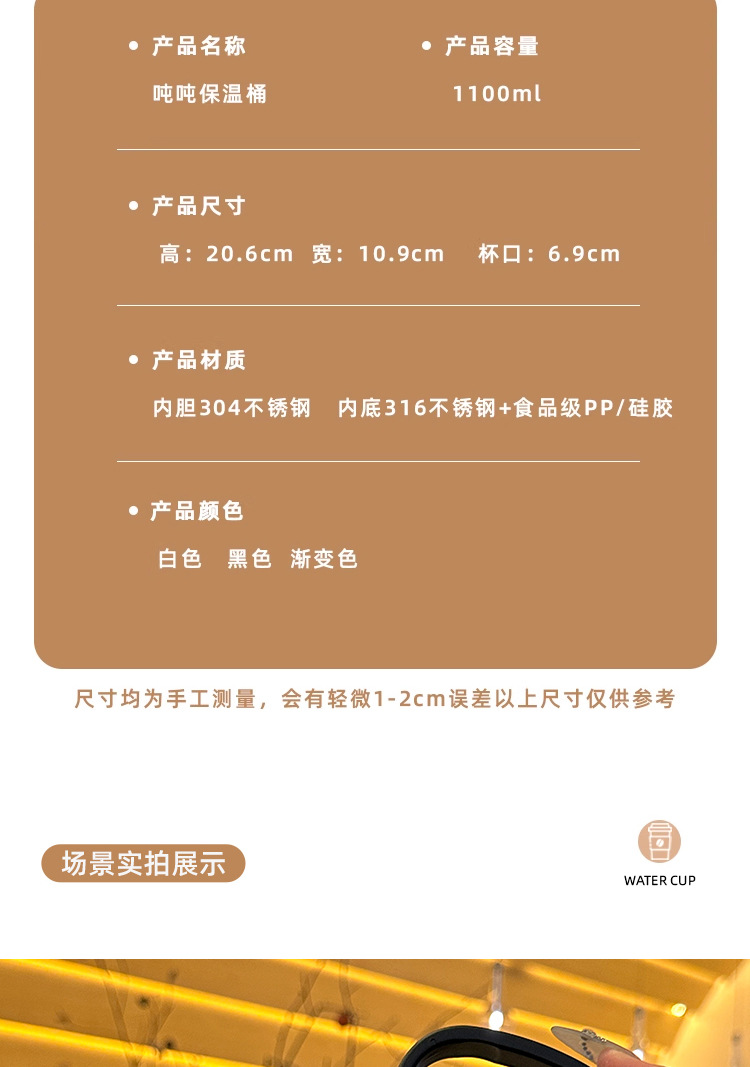 • 产品名称

吨吨保温桶

• 产品容量

1100ml

• 产品尺寸

高：20.6cm 宽：10.9cm 杯口：6.9cm

• 产品材质

内胆304不锈钢 内底316不锈钢+食品级PP/硅胶

• 产品颜色

白色 黑色 渐变色

尺寸均为手工测量，会有轻微1-2cm误差以上尺寸仅供参考

场景实拍展示

WATER CUP